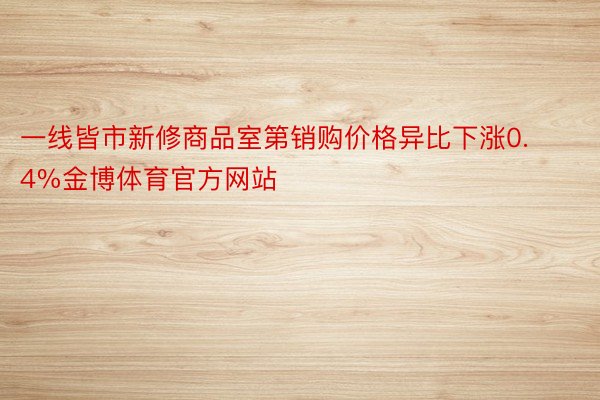 一线皆市新修商品室第销购价格异比下涨0.4%金博体育官方网站